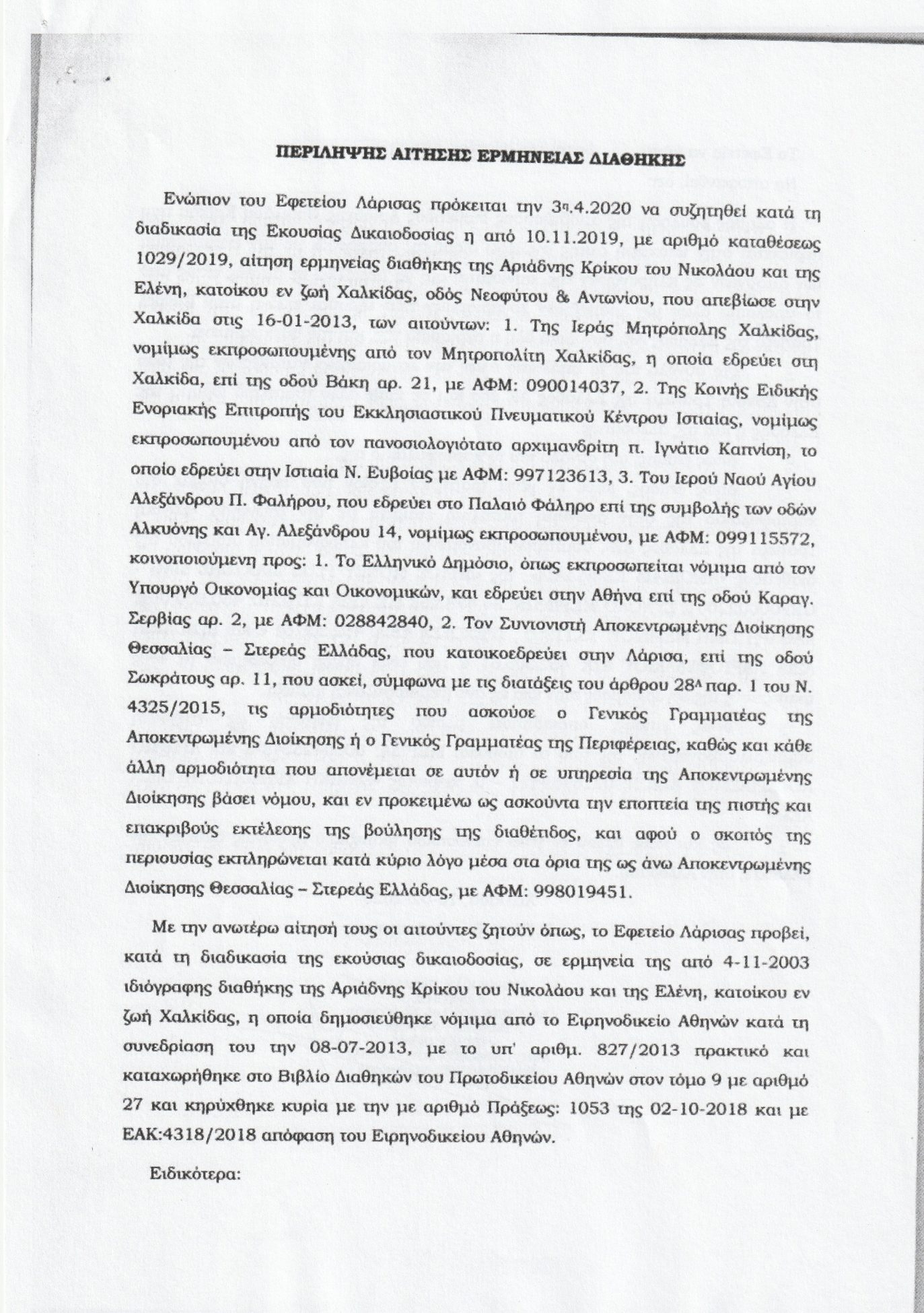 ΠΕΡΙΛΗΨΗΣ ΑΙΤΗΣΗΣ ΕΡΜΗΝΕΙΑΣ ΔΙΑΘΗΚΗΣ

Ενώπιον του Εφετείου Λάρισας πρόκειται την 3η.4.2020 να συζητηθεί κατά τη διαδικασία της Εκουσίας Δικαιοδοσίας η από 10.11.2019, με αριθμό καταθέσεως 1029/2019, αίτηση ερμηνείας διαθήκης της Αριάδνης Κρίκου του Νικολάου και της Ελένη, κατοίκου εν ζωή Χαλκίδας, οδός Νεοφύτου & Αντωνίου, που απεβίωσε στην Χαλκίδα στις 16-01-2013, των αιτούντων: 1. Της Ιεράς Μητρόπολης Χαλκίδας, νομίμως εκπροσωπουμένης από τον Μητροπολίτη Χαλκίδας, η οποία εδρεύει στη Χαλκίδα, επί της οδού Βάκη αρ. 21, με ΑΦΜ: 090014037, 2. Της Κοινής Ειδικής Ενοριακής Επιτροπής του Εκκλησιαστικού Πνευματικού Κέντρου Ιστιαίας, νομίμως εκπροσωπουμένου από τον πανοσιολογιότατο αρχιμανδρίτη π. Ιγνάτιο Καπνίση, το οποίο εδρεύει στην Ιστιαία Ν. Ευβοίας με ΑΦΜ: 997123613, 3. Του Ιερού Ναού Αγίου Αλεξάνδρου Π. Φαλήρου, που εδρεύει στο Παλαιό Φάληρο επί της συμβολής των οδών Αλκυόνης και Αγ. Αλεξάνδρου 14, νομίμως εκπροσωπουμένου, με ΑΦΜ: 099115572, κοινοποιούμενη προς: 1. Το Ελληνικό Δημόσιο, όπως εκπροσωπείται νόμιμα από τον Υπουργό Οικονομίας και Οικονομικών, και εδρεύει στην Αθήνα επί της οδού Καραγ. Σερβίας αρ. 2, με ΑΦΜ: 028842840, 2. Τον Συντονιστή Αποκεντρωμένης Διοίκησης Θεσσαλίας – Στερεάς Ελλάδας, που κατοικοεδρεύει στην Λάρισα, επί της οδού Σωκράτους αρ. 11, που ασκεί, σύμφωνα με τις διατάξεις του άρθρου 28Α παρ. 1 του Ν. 4325/2015, τις αρμοδιότητες που ασκούσε ο Γενικός Γραμματέας της Αποκεντρωμένης Διοίκησης ή ο Γενικός Γραμματέας της Περιφέρειας, καθώς και κάθε άλλη αρμοδιότητα που απονέμεται σε αυτόν ή σε υπηρεσία της Αποκεντρωμένης Διοίκησης βάσει νόμου, και εν προκειμένω ως ασκούντα την εποπτεία της πιστής και επακριβούς εκτέλεσης της βούλησης της διαθέτιδος, και αφού ο σκοπός της περιουσίας εκπληρώνεται κατά κύριο λόγο μέσα στα όρια της ως άνω Αποκεντρωμένης Διοίκησης Θεσσαλίας – Στερεάς Ελλάδας, με ΑΦΜ: 998019451.

Με την ανωτέρω αίτησή τους οι αιτούντες ζητούν όπως, το Εφετείο Λάρισας προβεί, κατά τη διαδικασία της εκούσιας δικαιοδοσίας, σε ερμηνεία της από 4-11-2003 ιδιόγραφης διαθήκης της Αριάδνης Κρίκου του Νικολάου και της Ελένη, κατοίκου εν ζωή Χαλκίδας, η οποία δημοσιεύθηκε νόμιμα από το Ειρηνοδικείο Αθηνών κατά τη συνεδρίαση του την 08-07-2013, με το υπ' αριθμ. 827/2013 πρακτικό και καταχωρήθηκε στο Βιβλίο Διαθηκών του Πρωτοδικείου Αθηνών στον τόμο 9 με αριθμό 27 και κηρύχθηκε κυρία με την με αριθμό Πράξεως: 1053 της 02-10-2018 και με ΕΑΚ:4318/2018 απόφαση του Ειρηνοδικείου Αθηνών.

Ειδικότερα: